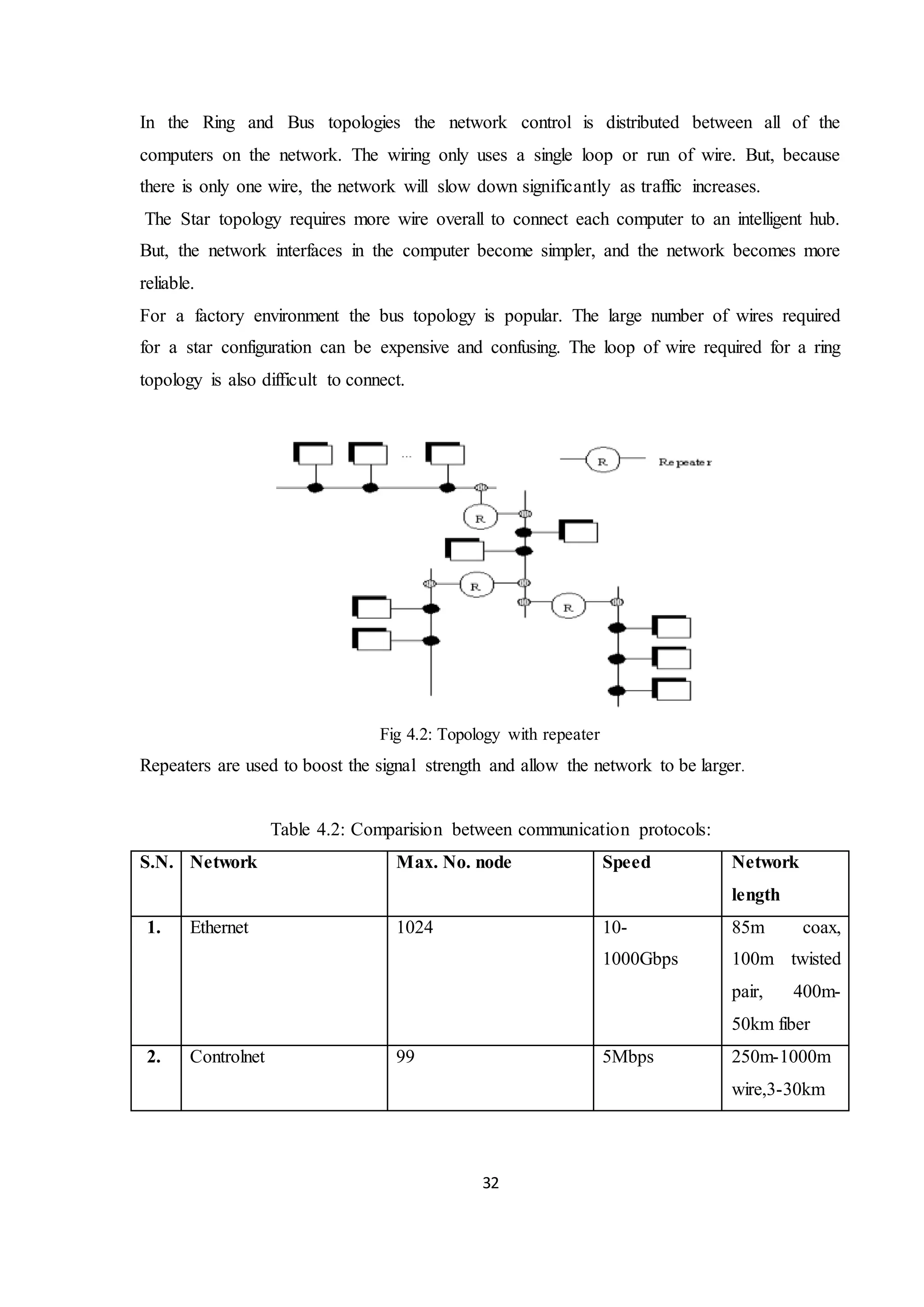 In the Ring and Bus topologies the network control is distributed between all of the computers on the network. The wiring only uses a single loop or run of wire. But, because there is only one wire, the network will slow down significantly as traffic increases.

The Star topology requires more wire overall to connect each computer to an intelligent hub. But, the network interfaces in the computer become simpler, and the network becomes more reliable.

For a factory environment the bus topology is popular. The large number of wires required for a star configuration can be expensive and confusing. The loop of wire required for a ring topology is also difficult to connect.

...

R

Repeater

R

R

R

Fig 4.2: Topology with repeater

Repeaters are used to boost the signal strength and allow the network to be larger.

Table 4.2: Comparision between communication protocols:

| S.N. | Network | Max. No. node | Speed | Network length |
|---|---|---|---|---|
| 1. | Ethernet | 1024 | 10-1000Gbps | 85m coax, 100m twisted pair, 400m-50km fiber |
| 2. | Controlnet | 99 | 5Mbps | 250m-1000m wire,3-30km |

32